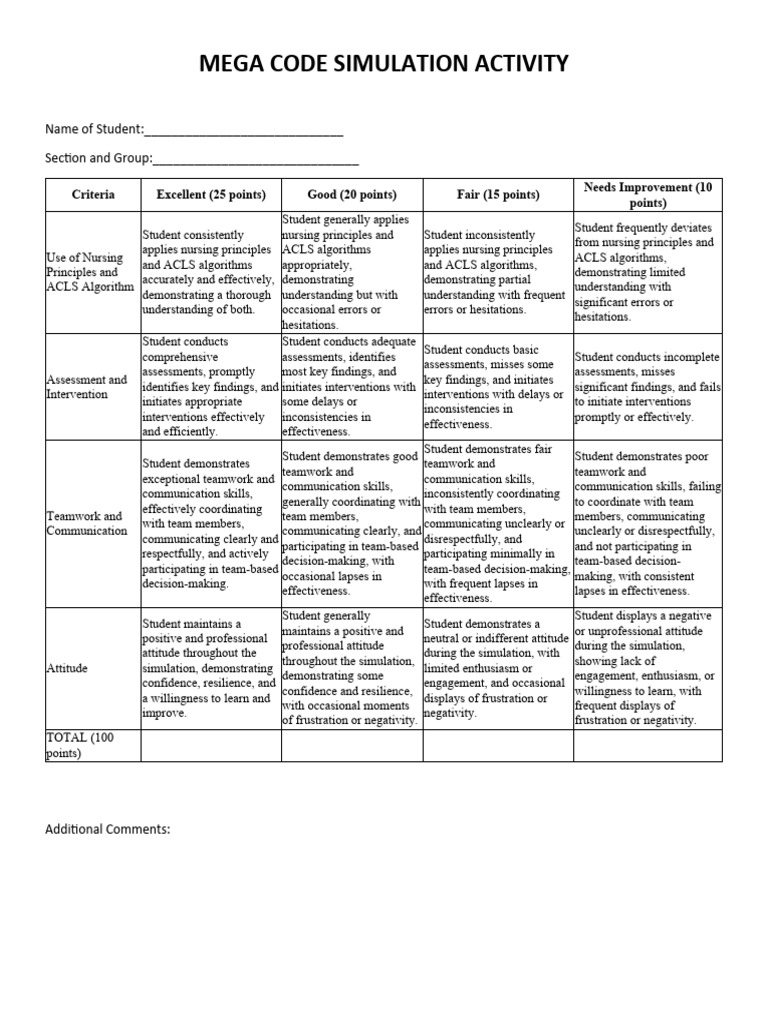 MEGA CODE SIMULATION ACTIVITY

Name of Student:______________________________

Section and Group:_______________________________

| Criteria | Excellent (25 points) | Good (20 points) | Fair (15 points) | Needs Improvement (10 points) |
|---|---|---|---|---|
| Use of Nursing Principles and ACLS Algorithm | Student consistently applies nursing principles and ACLS algorithms accurately and effectively, demonstrating a thorough understanding of both. | Student generally applies nursing principles and ACLS algorithms appropriately, demonstrating understanding but with occasional errors or hesitations. | Student inconsistently applies nursing principles and ACLS algorithms, demonstrating partial understanding with frequent errors or hesitations. | Student frequently deviates from nursing principles and ACLS algorithms, demonstrating limited understanding with significant errors or hesitations. |
| Assessment and Intervention | Student conducts comprehensive assessments, promptly identifies key findings, and initiates appropriate interventions effectively and efficiently. | Student conducts adequate assessments, identifies most key findings, and initiates interventions with some delays or inconsistencies in effectiveness. | Student conducts basic assessments, misses some key findings, and initiates interventions with delays or inconsistencies in effectiveness. | Student conducts incomplete assessments, misses significant findings, and fails to initiate interventions promptly or effectively. |
| Teamwork and Communication | Student demonstrates exceptional teamwork and communication skills, effectively coordinating with team members, communicating clearly and respectfully, and actively participating in team-based decision-making. | Student demonstrates good teamwork and communication skills, generally coordinating with team members, communicating clearly, and participating in team-based decision-making, with occasional lapses in effectiveness. | Student demonstrates fair teamwork and communication skills, inconsistently coordinating with team members, communicating unclearly or disrespectfully, and participating minimally in team-based decision-making, with frequent lapses in effectiveness. | Student demonstrates poor teamwork and communication skills, failing to coordinate with team members, communicating unclearly or disrespectfully, and not participating in team-based decision-making, with consistent lapses in effectiveness. |
| Attitude | Student maintains a positive and professional attitude throughout the simulation, demonstrating confidence, resilience, and a willingness to learn and improve. | Student generally maintains a positive and professional attitude throughout the simulation, demonstrating some confidence and resilience, with occasional moments of frustration or negativity. | Student demonstrates a neutral or indifferent attitude during the simulation, with limited enthusiasm or engagement, and occasional displays of frustration or negativity. | Student displays a negative or unprofessional attitude during the simulation, showing lack of engagement, enthusiasm, or willingness to learn, with frequent displays of frustration or negativity. |
| TOTAL (100 points) | | | | |

Additional Comments: